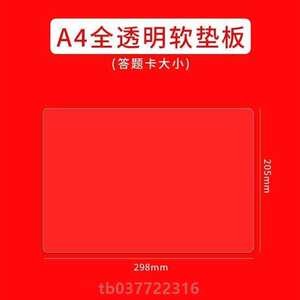 A4全透明软垫板
(答题卡大小)

205mm

298mm

tb037722316